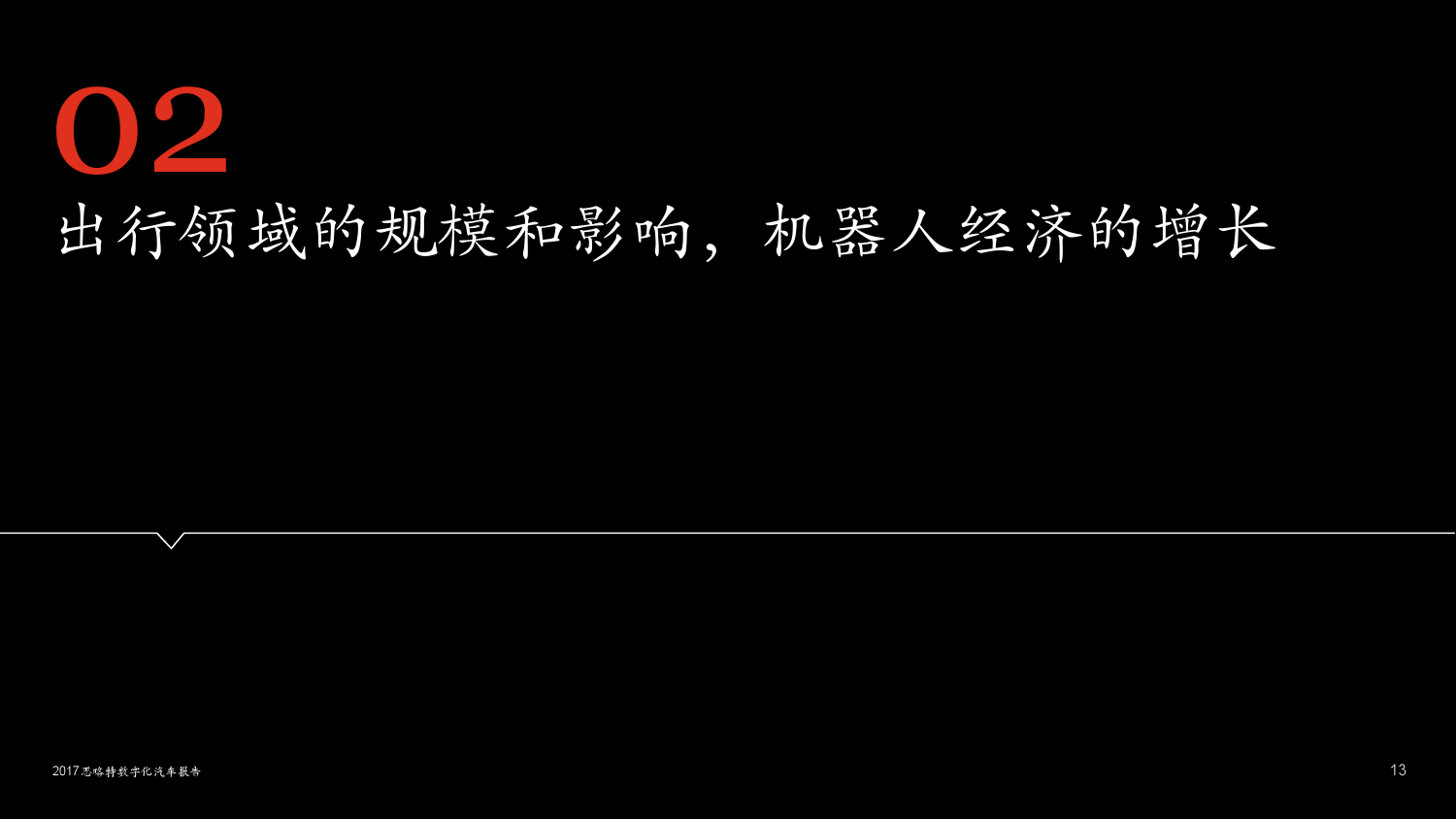 02
出行领域的规模和影响，机器人经济的增长

2017思略特数字化汽车报告

13